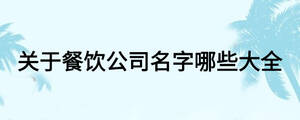 关于餐饮公司名字哪些大全